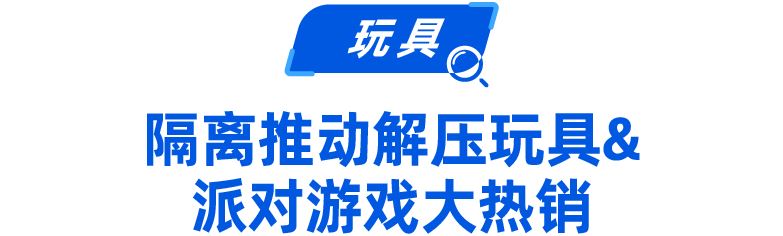 玩具

隔离推动解压玩具&
派对游戏大热销